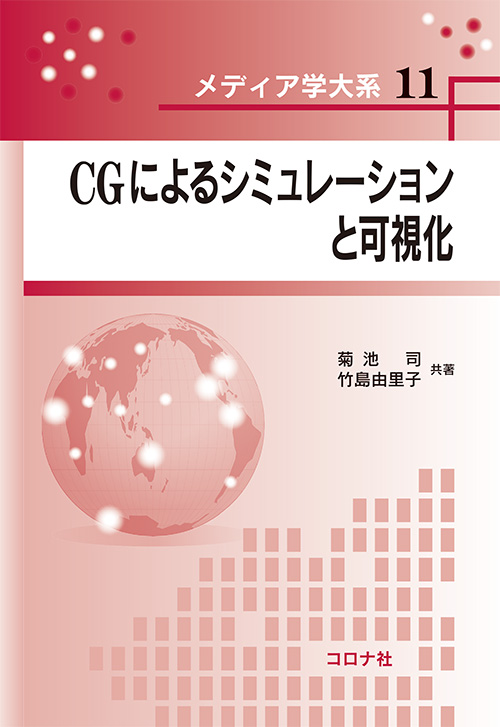 メディア学大系 11

CGによるシミュレーションと可視化

菊池 司
竹島由里子 共著

コロナ社